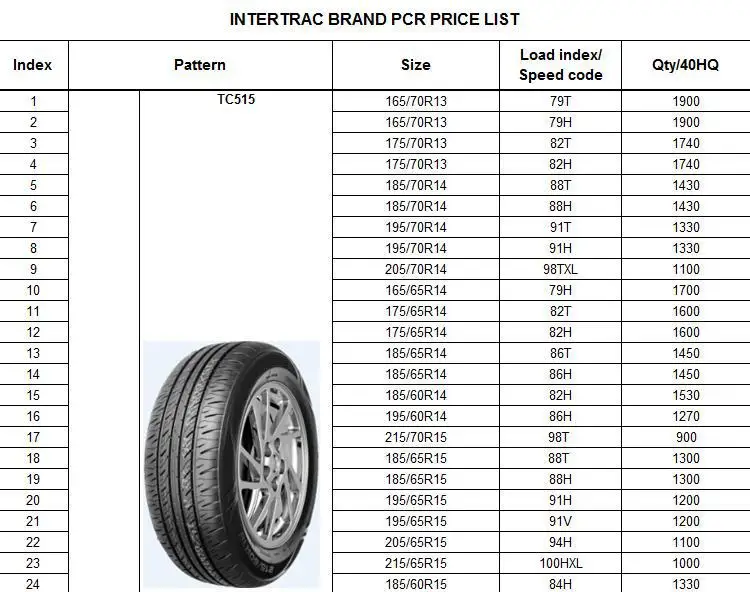 INTERTRAC BRAND PCR PRICE LIST

| Index | Pattern | Size | Load index/ Speed code | Qty/40HQ |
|---|---|---|---|---|
| 1 | TC515 | 165/70R13 | 79T | 1900 |
| 2 | | 165/70R13 | 79H | 1900 |
| 3 | | 175/70R13 | 82T | 1740 |
| 4 | | 175/70R13 | 82H | 1740 |
| 5 | | 185/70R14 | 88T | 1430 |
| 6 | | 185/70R14 | 88H | 1430 |
| 7 | | 195/70R14 | 91T | 1330 |
| 8 | | 195/70R14 | 91H | 1330 |
| 9 | | 205/70R14 | 98TXL | 1100 |
| 10 | | 165/65R14 | 79H | 1700 |
| 11 | | 175/65R14 | 82T | 1600 |
| 12 | | 175/65R14 | 82H | 1600 |
| 13 | | 185/65R14 | 86T | 1450 |
| 14 | | 185/65R14 | 86H | 1450 |
| 15 | | 185/60R14 | 82H | 1530 |
| 16 | | 195/60R14 | 86H | 1270 |
| 17 | | 215/70R15 | 98T | 900 |
| 18 | | 185/65R15 | 88T | 1300 |
| 19 | | 185/65R15 | 88H | 1300 |
| 20 | | 195/65R15 | 91H | 1200 |
| 21 | | 195/65R15 | 91V | 1200 |
| 22 | | 205/65R15 | 94H | 1100 |
| 23 | | 215/65R15 | 100HXL | 1000 |
| 24 | | 185/60R15 | 84H | 1330 |